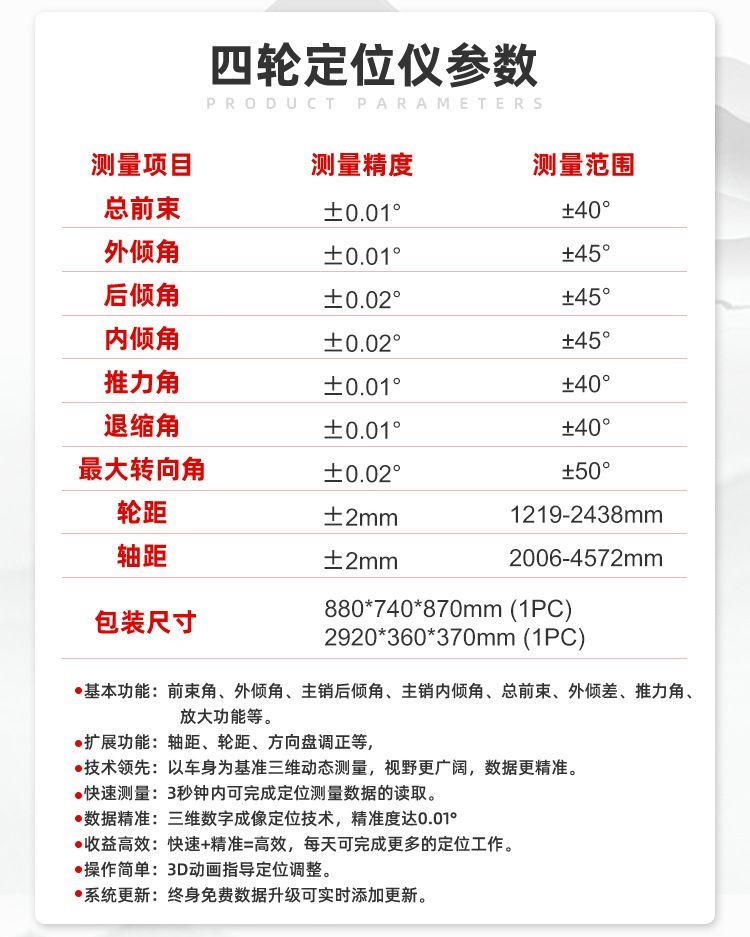 四轮定位仪参数

PRODUCT PARAMETERS

| 测量项目 | 测量精度 | 测量范围 |
|---|---|---|
| 总前束 | ±0.01° | ±40° |
| 外倾角 | ±0.01° | ±45° |
| 后倾角 | ±0.02° | ±45° |
| 内倾角 | ±0.02° | ±45° |
| 推力角 | ±0.01° | ±40° |
| 退缩角 | ±0.01° | ±40° |
| 最大转向角 | ±0.02° | ±50° |
| 轮距 | ±2mm | 1219-2438mm |
| 轴距 | ±2mm | 2006-4572mm |
| 包装尺寸 | 880\*740\*870mm (1PC) 2920\*360\*370mm (1PC) | |

●基本功能：前束角、外倾角、主销后倾角、主销内倾角、总前束、外倾差、推力角、放大功能等。
●扩展功能：轴距、轮距、方向盘调正等，
●技术领先：以车身为基准三维动态测量，视野更广阔，数据更精准。
●快速测量：3秒钟内可完成定位测量数据的读取。
●数据精准：三维数字成像定位技术，精准度达0.01°
●收益高效：快速+精准=高效，每天可完成更多的定位工作。
●操作简单：3D动画指导定位调整。
●系统更新：终身免费数据升级可实时添加更新。